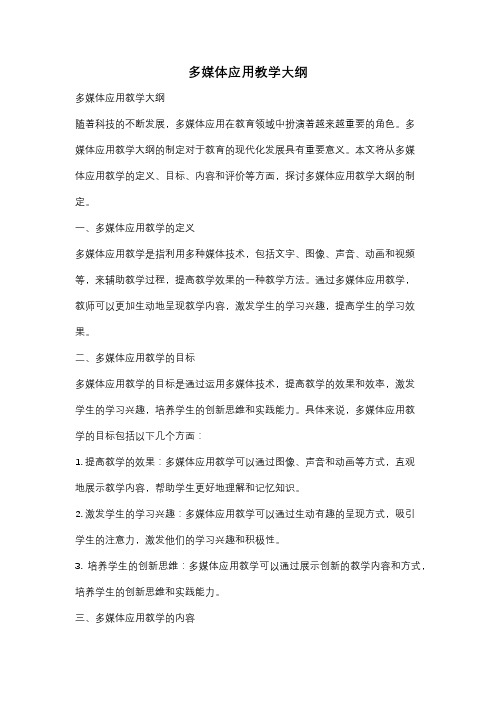 多媒体应用教学大纲

多媒体应用教学大纲

随着科技的不断发展，多媒体应用在教育领域中扮演着越来越重要的角色。多媒体应用教学大纲的制定对于教育的现代化发展具有重要意义。本文将从多媒体应用教学的定义、目标、内容和评价等方面，探讨多媒体应用教学大纲的制定。

一、多媒体应用教学的定义

多媒体应用教学是指利用多种媒体技术，包括文字、图像、声音、动画和视频等，来辅助教学过程，提高教学效果的一种教学方法。通过多媒体应用教学，教师可以更加生动地呈现教学内容，激发学生的学习兴趣，提高学生的学习效果。

二、多媒体应用教学的目标

多媒体应用教学的目标是通过运用多媒体技术，提高教学的效果和效率，激发学生的学习兴趣，培养学生的创新思维和实践能力。具体来说，多媒体应用教学的目标包括以下几个方面：

1. 提高教学的效果：多媒体应用教学可以通过图像、声音和动画等方式，直观地展示教学内容，帮助学生更好地理解和记忆知识。

2. 激发学生的学习兴趣：多媒体应用教学可以通过生动有趣的呈现方式，吸引学生的注意力，激发他们的学习兴趣和积极性。

3. 培养学生的创新思维：多媒体应用教学可以通过展示创新的教学内容和方式，培养学生的创新思维和实践能力。

三、多媒体应用教学的内容